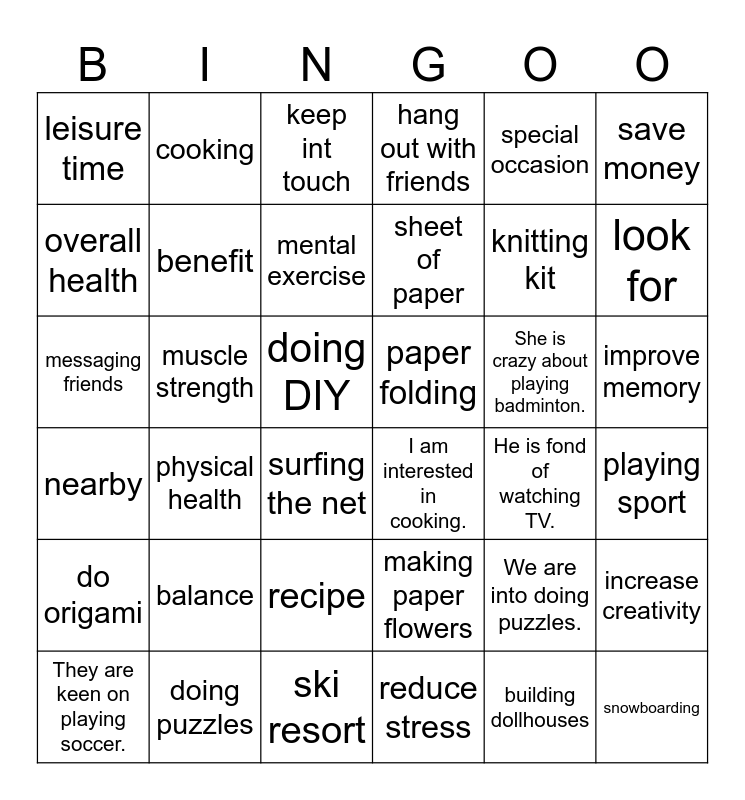 | B | I | N | G | O | O |
|---|---|---|---|---|---|
| leisure time | cooking | keep int touch | hang out with friends | special occasion | save money |
| overall health | benefit | mental exercise | sheet of paper | knitting kit | look for |
| messaging friends | muscle strength | doing DIY | paper folding | She is crazy about playing badminton. | improve memory |
| nearby | physical health | surfing the net | I am interested in cooking. | He is fond of watching TV. | playing sport |
| do origami | balance | recipe | making paper flowers | We are into doing puzzles. | increase creativity |
| They are keen on playing soccer. | doing puzzles | ski resort | reduce stress | building dollhouses | snowboarding |